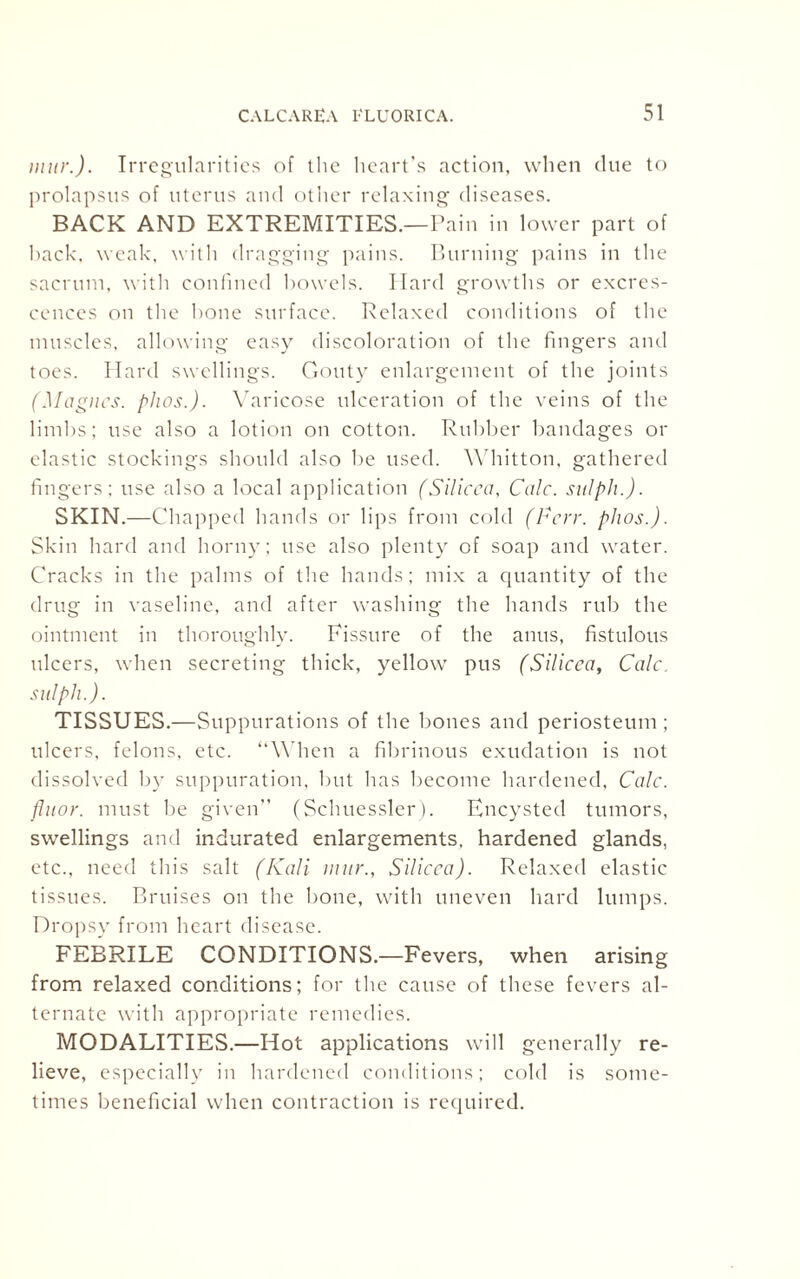 CALCAREA FLUORICA. 51

mur.). Irregularities of the heart's action, when due to prolapsus of uterus and other relaxing diseases.

BACK AND EXTREMITIES.—Pain in lower part of back, weak, with dragging pains. Burning pains in the sacrum, with confined bowels. Hard growths or excrescences on the bone surface. Relaxed conditions of the muscles, allowing easy discoloration of the fingers and toes. Hard swellings. Gouty enlargement of the joints (Magnes. phos.). Varicose ulceration of the veins of the limbs; use also a lotion on cotton. Rubber bandages or elastic stockings should also be used. Whitton, gathered fingers; use also a local application (Silicea, Calc. sulph.).

SKIN.—Chapped hands or lips from cold (Ferr. phos.). Skin hard and horny; use also plenty of soap and water. Cracks in the palms of the hands; mix a quantity of the drug in vaseline, and after washing the hands rub the ointment in thoroughly. Fissure of the anus, fistulous ulcers, when secreting thick, yellow pus (Silicea, Calc. sulph.).

TISSUES.—Suppurations of the bones and periosteum; ulcers, felons, etc. "When a fibrinous exudation is not dissolved by suppuration, but has become hardened, Calc. fluor. must be given" (Schuessler). Encysted tumors, swellings and indurated enlargements, hardened glands, etc., need this salt (Kali mur., Silicea). Relaxed elastic tissues. Bruises on the bone, with uneven hard lumps. Dropsy from heart disease.

FEBRILE CONDITIONS.—Fevers, when arising from relaxed conditions; for the cause of these fevers alternate with appropriate remedies.

MODALITIES.—Hot applications will generally relieve, especially in hardened conditions; cold is sometimes beneficial when contraction is required.